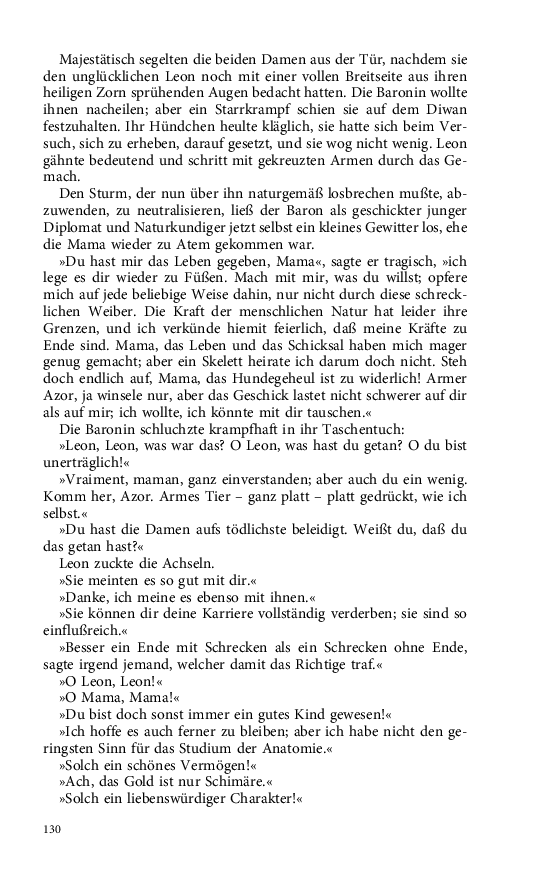 Majestätisch segelten die beiden Damen aus der Tür, nachdem sie den unglücklichen Leon noch mit einer vollen Breitseite aus ihren heiligen Zorn sprühenden Augen bedacht hatten. Die Baronin wollte ihnen nacheilen; aber ein Starrkrampf schien sie auf dem Diwan festzuhalten. Ihr Hündchen heulte kläglich, sie hatte sich beim Versuch, sich zu erheben, darauf gesetzt, und sie wog nicht wenig. Leon gähnte bedeutend und schritt mit gekreuzten Armen durch das Gemach.

Den Sturm, der nun über ihn naturgemäß losbrechen mußte, abzuwenden, zu neutralisieren, ließ der Baron als geschickter junger Diplomat und Naturkundiger jetzt selbst ein kleines Gewitter los, ehe die Mama wieder zu Atem gekommen war.

»Du hast mir das Leben gegeben, Mama«, sagte er tragisch, »ich lege es dir wieder zu Füßen. Mach mit mir, was du willst; opfere mich auf jede beliebige Weise dahin, nur nicht durch diese schrecklichen Weiber. Die Kraft der menschlichen Natur hat leider ihre Grenzen, und ich verkünde hiemit feierlich, daß meine Kräfte zu Ende sind. Mama, das Leben und das Schicksal haben mich mager genug gemacht; aber ein Skelett heirate ich darum doch nicht. Steh doch endlich auf, Mama, das Hundegeheul ist zu widerlich! Armer Azor, ja winsele nur, aber das Geschick lastet nicht schwerer auf dir als auf mir; ich wollte, ich könnte mit dir tauschen.«

Die Baronin schluchzte krampfhaft in ihr Taschentuch:

»Leon, Leon, was war das? O Leon, was hast du getan? O du bist unerträglich!«

»Vraiment, maman, ganz einverstanden; aber auch du ein wenig. Komm her, Azor. Armes Tier – ganz platt – platt gedrückt, wie ich selbst.«

»Du hast die Damen aufs tödlichste beleidigt. Weißt du, daß du das getan hast?«

Leon zuckte die Achseln.

»Sie meinten es so gut mit dir.«

»Danke, ich meine es ebenso mit ihnen.«

»Sie können dir deine Karriere vollständig verderben; sie sind so einflußreich.«

»Besser ein Ende mit Schrecken als ein Schrecken ohne Ende, sagte irgend jemand, welcher damit das Richtige traf.«

»O Leon, Leon!«

»O Mama, Mama!«

»Du bist doch sonst immer ein gutes Kind gewesen!«

»Ich hoffe es auch ferner zu bleiben; aber ich habe nicht den geringsten Sinn für das Studium der Anatomie.«

»Solch ein schönes Vermögen!«

»Ach, das Gold ist nur Schimäre.«

»Solch ein liebenswürdiger Charakter!«

130